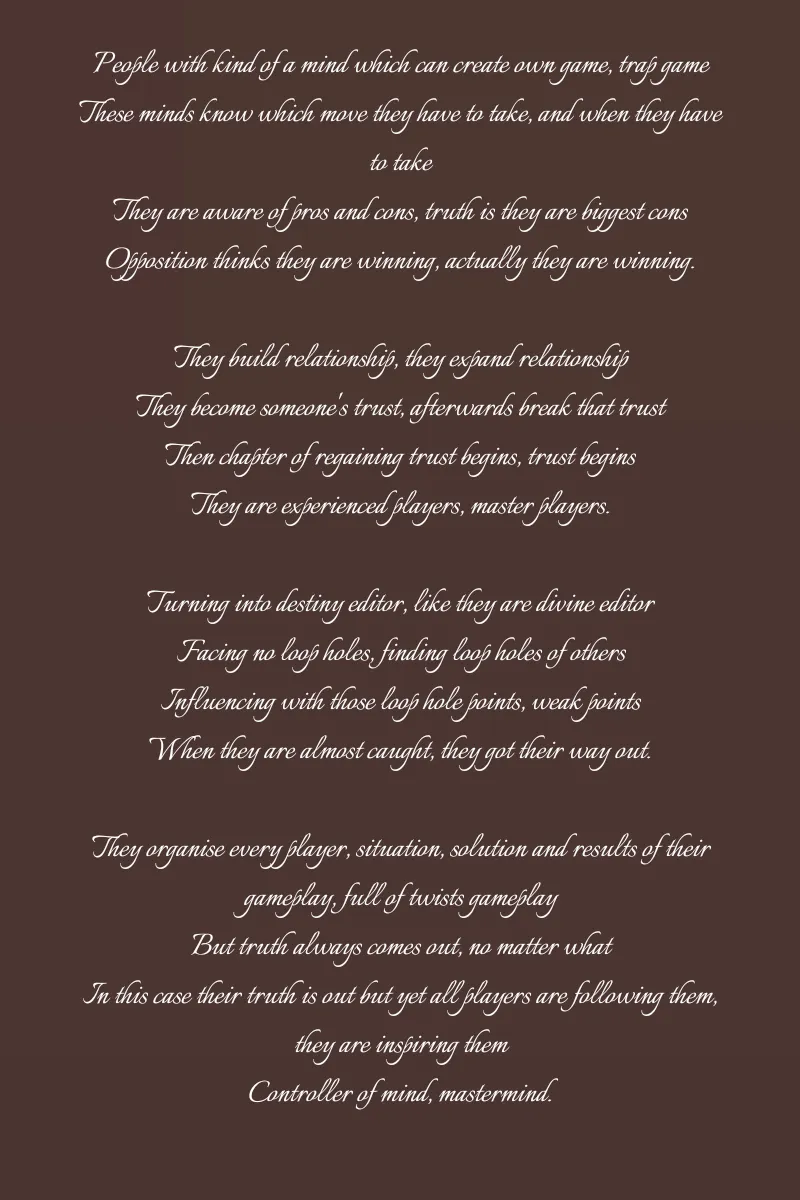 People with kind of a mind which can create own game, trap game
These minds know which move they have to take, and when they have to take
They are aware of pros and cons, truth is they are biggest cons
Opposition thinks they are winning, actually they are winning.

They build relationship, they expand relationship
They become someone's trust, afterwards break that trust
Then chapter of regaining trust begins, trust begins
They are experienced players, master players.

Turning into destiny editor, like they are divine editor
Facing no loop holes, finding loop holes of others
Influencing with those loop hole points, weak points
When they are almost caught, they got their way out.

They organise every player, situation, solution and results of their gameplay, full of twists gameplay
But truth always comes out, no matter what
In this case their truth is out but yet all players are following them, they are inspiring them
Controller of mind, mastermind.